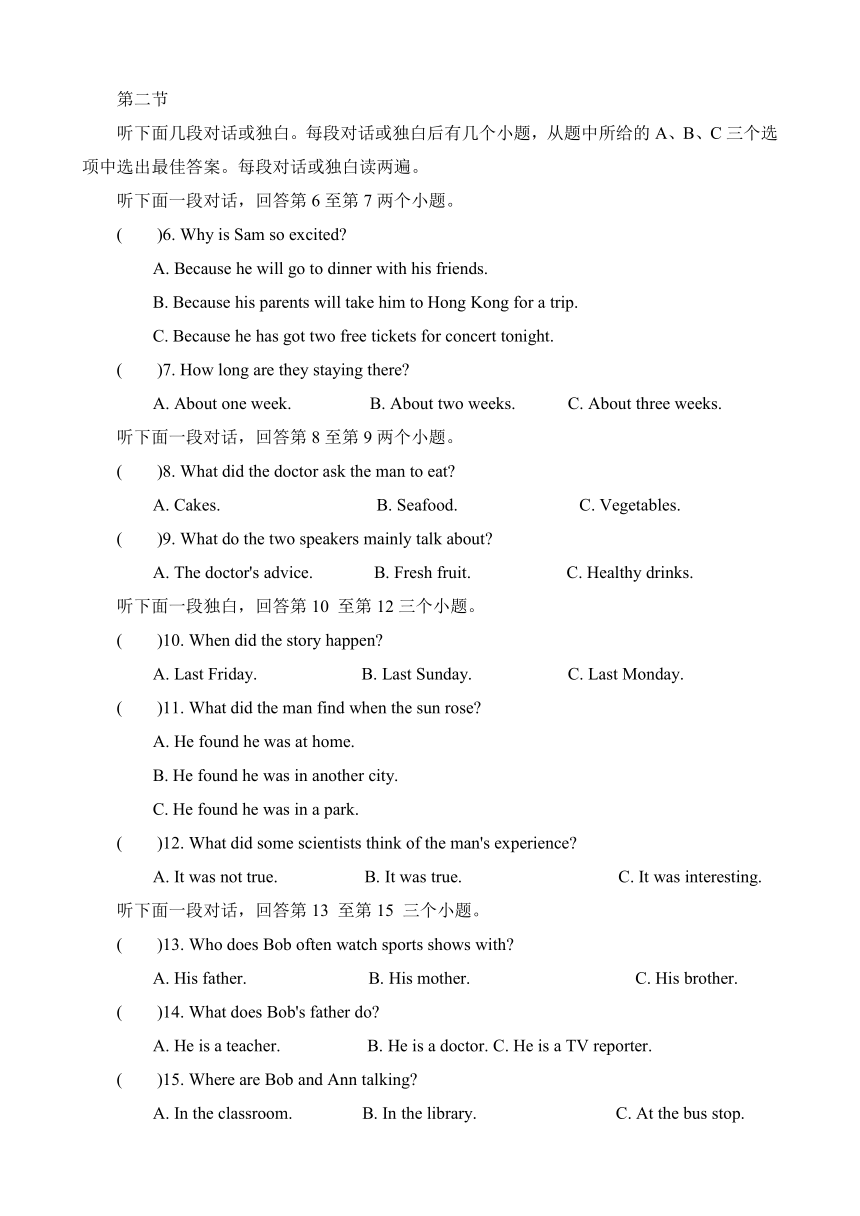 第二节

听下面几段对话或独白。每段对话或独白后有几个小题，从题中所给的 A、B、C 三个选项中选出最佳答案。每段对话或独白读两遍。

听下面一段对话，回答第 6 至第 7 两个小题。

(　　)6. Why is Sam so excited?

A. Because he will go to dinner with his friends.

B. Because his parents will take him to Hong Kong for a trip.

C. Because he has got two free tickets for concert tonight.

(　　)7. How long are they staying there?

A. About one week. B. About two weeks. C. About three weeks.

听下面一段对话，回答第 8 至第 9 两个小题。

(　　)8. What did the doctor ask the man to eat?

A. Cakes. B. Seafood. C. Vegetables.

(　　)9. What do the two speakers mainly talk about?

A. The doctor's advice. B. Fresh fruit. C. Healthy drinks.

听下面一段独白，回答第 10 至第 12 三个小题。

(　　)10. When did the story happen?

A. Last Friday. B. Last Sunday. C. Last Monday.

(　　)11. What did the man find when the sun rose?

A. He found he was at home.

B. He found he was in another city.

C. He found he was in a park.

(　　)12. What did some scientists think of the man's experience?

A. It was not true. B. It was true. C. It was interesting.

听下面一段对话，回答第 13 至第 15 三个小题。

(　　)13. Who does Bob often watch sports shows with?

A. His father. B. His mother. C. His brother.

(　　)14. What does Bob's father do?

A. He is a teacher. B. He is a doctor. C. He is a TV reporter.

(　　)15. Where are Bob and Ann talking?

A. In the classroom. B. In the library. C. At the bus stop.